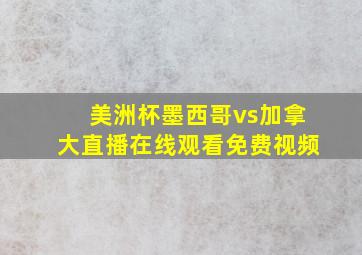 美洲杯墨西哥vs加拿大直播在线观看免费视频